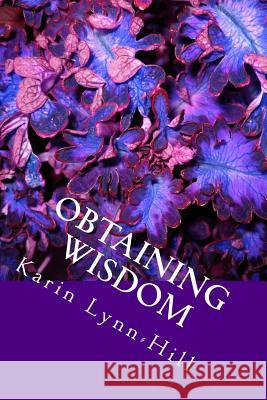 OBTAINING WISDOM

Karin Lynn-Hill

Kraina Książek